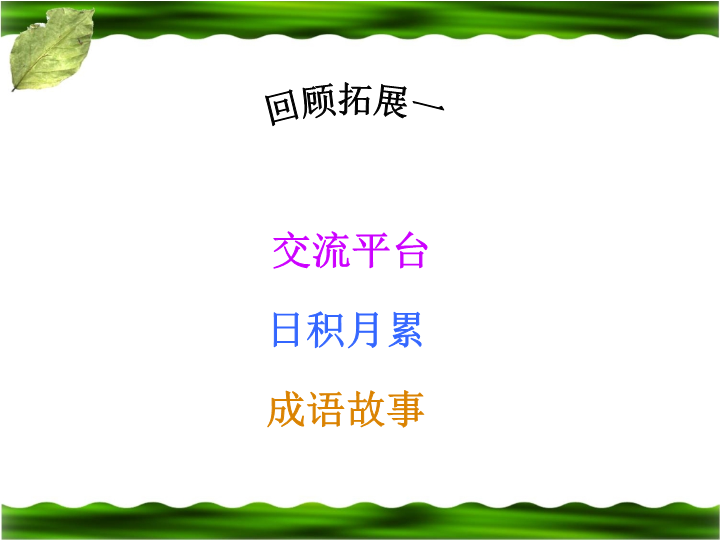 回顾拓展一

交流平台

日积月累

成语故事